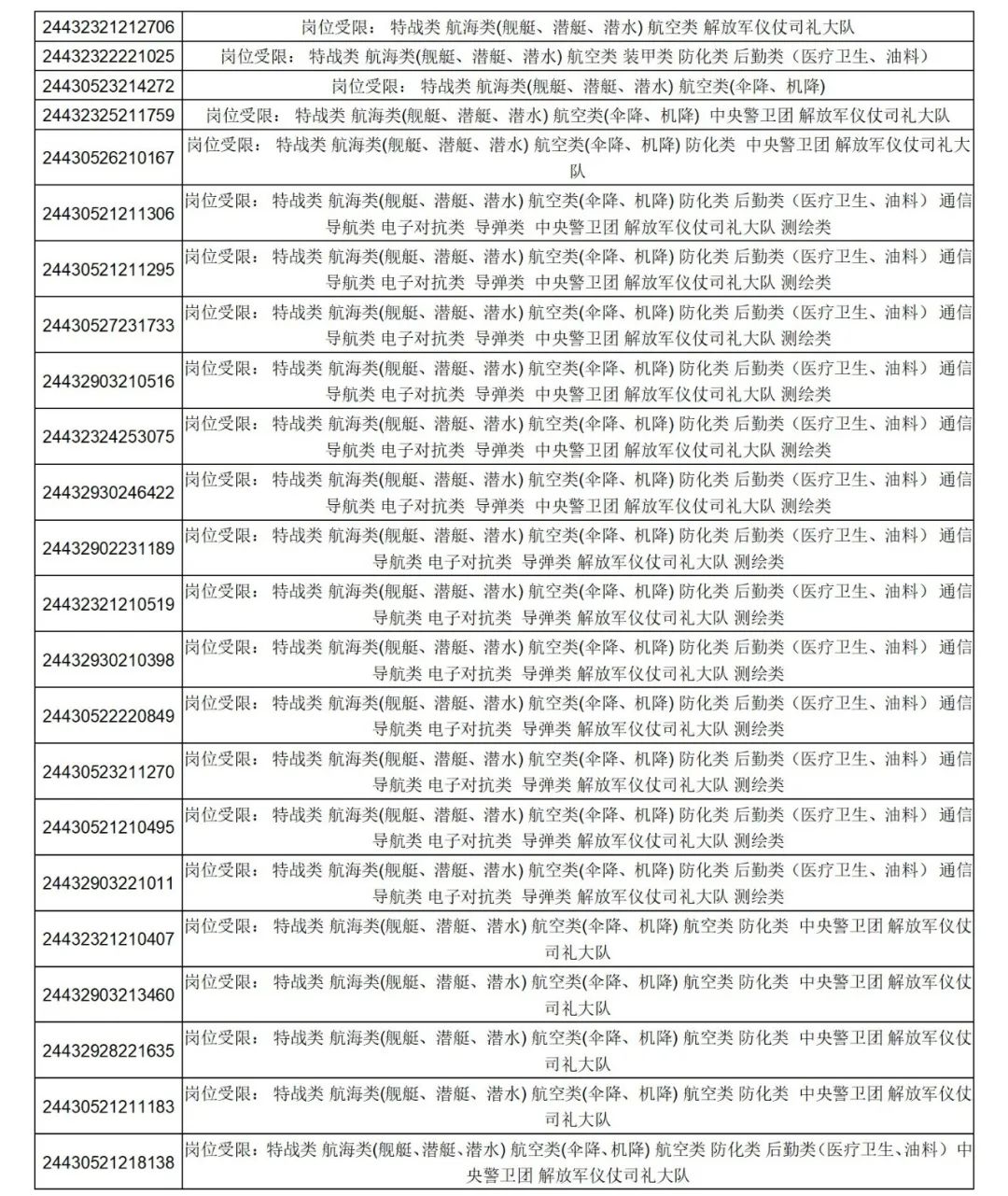 | | |
|---|---|
| 24432321212706 | 岗位受限： 特战类 航海类(舰艇、潜艇、潜水) 航空类 解放军仪仗司礼大队 |
| 24432322221025 | 岗位受限： 特战类 航海类(舰艇、潜艇、潜水) 航空类 装甲类 防化类 后勤类（医疗卫生、油料） |
| 24430523214272 | 岗位受限： 特战类 航海类(舰艇、潜艇、潜水) 航空类(伞降、机降) |
| 24432325211759 | 岗位受限： 特战类 航海类(舰艇、潜艇、潜水) 航空类(伞降、机降) 中央警卫团 解放军仪仗司礼大队 |
| 24430526210167 | 岗位受限： 特战类 航海类(舰艇、潜艇、潜水) 航空类(伞降、机降) 防化类 中央警卫团 解放军仪仗司礼大队 |
| 24430521211306 | 岗位受限： 特战类 航海类(舰艇、潜艇、潜水) 航空类(伞降、机降) 防化类 后勤类（医疗卫生、油料） 通信导航类 电子对抗类 导弹类 中央警卫团 解放军仪仗司礼大队 测绘类 |
| 24430521211295 | 岗位受限： 特战类 航海类(舰艇、潜艇、潜水) 航空类(伞降、机降) 防化类 后勤类（医疗卫生、油料） 通信导航类 电子对抗类 导弹类 中央警卫团 解放军仪仗司礼大队 测绘类 |
| 24430527231733 | 岗位受限： 特战类 航海类(舰艇、潜艇、潜水) 航空类(伞降、机降) 防化类 后勤类（医疗卫生、油料） 通信导航类 电子对抗类 导弹类 中央警卫团 解放军仪仗司礼大队 测绘类 |
| 24432903210516 | 岗位受限： 特战类 航海类(舰艇、潜艇、潜水) 航空类(伞降、机降) 防化类 后勤类（医疗卫生、油料） 通信导航类 电子对抗类 导弹类 中央警卫团 解放军仪仗司礼大队 测绘类 |
| 24432324253075 | 岗位受限： 特战类 航海类(舰艇、潜艇、潜水) 航空类(伞降、机降) 防化类 后勤类（医疗卫生、油料） 通信导航类 电子对抗类 导弹类 中央警卫团 解放军仪仗司礼大队 测绘类 |
| 24432930246422 | 岗位受限： 特战类 航海类(舰艇、潜艇、潜水) 航空类(伞降、机降) 防化类 后勤类（医疗卫生、油料） 通信导航类 电子对抗类 导弹类 中央警卫团 解放军仪仗司礼大队 测绘类 |
| 24432902231189 | 岗位受限： 特战类 航海类(舰艇、潜艇、潜水) 航空类(伞降、机降) 防化类 后勤类（医疗卫生、油料） 通信导航类 电子对抗类 导弹类 解放军仪仗司礼大队 测绘类 |
| 24432321210519 | 岗位受限： 特战类 航海类(舰艇、潜艇、潜水) 航空类(伞降、机降) 防化类 后勤类（医疗卫生、油料） 通信导航类 电子对抗类 导弹类 解放军仪仗司礼大队 测绘类 |
| 24432930210398 | 岗位受限： 特战类 航海类(舰艇、潜艇、潜水) 航空类(伞降、机降) 防化类 后勤类（医疗卫生、油料） 通信导航类 电子对抗类 导弹类 解放军仪仗司礼大队 测绘类 |
| 24430522220849 | 岗位受限： 特战类 航海类(舰艇、潜艇、潜水) 航空类(伞降、机降) 防化类 后勤类（医疗卫生、油料） 通信导航类 电子对抗类 导弹类 解放军仪仗司礼大队 测绘类 |
| 24430523211270 | 岗位受限： 特战类 航海类(舰艇、潜艇、潜水) 航空类(伞降、机降) 防化类 后勤类（医疗卫生、油料） 通信导航类 电子对抗类 导弹类 解放军仪仗司礼大队 测绘类 |
| 24430521210495 | 岗位受限： 特战类 航海类(舰艇、潜艇、潜水) 航空类(伞降、机降) 防化类 后勤类（医疗卫生、油料） 通信导航类 电子对抗类 导弹类 解放军仪仗司礼大队 测绘类 |
| 24432903221011 | 岗位受限： 特战类 航海类(舰艇、潜艇、潜水) 航空类(伞降、机降) 防化类 后勤类（医疗卫生、油料） 通信导航类 电子对抗类 导弹类 解放军仪仗司礼大队 测绘类 |
| 24432321210407 | 岗位受限： 特战类 航海类(舰艇、潜艇、潜水) 航空类(伞降、机降) 航空类 防化类 中央警卫团 解放军仪仗司礼大队 |
| 24432903213460 | 岗位受限： 特战类 航海类(舰艇、潜艇、潜水) 航空类(伞降、机降) 航空类 防化类 中央警卫团 解放军仪仗司礼大队 |
| 24432928221635 | 岗位受限： 特战类 航海类(舰艇、潜艇、潜水) 航空类(伞降、机降) 航空类 防化类 中央警卫团 解放军仪仗司礼大队 |
| 24430521211183 | 岗位受限： 特战类 航海类(舰艇、潜艇、潜水) 航空类(伞降、机降) 航空类 防化类 中央警卫团 解放军仪仗司礼大队 |
| 24430521218138 | 岗位受限：特战类 航海类(舰艇、潜艇、潜水) 航空类(伞降、机降) 航空类 防化类 后勤类（医疗卫生、油料） 中央警卫团 解放军仪仗司礼大队 |